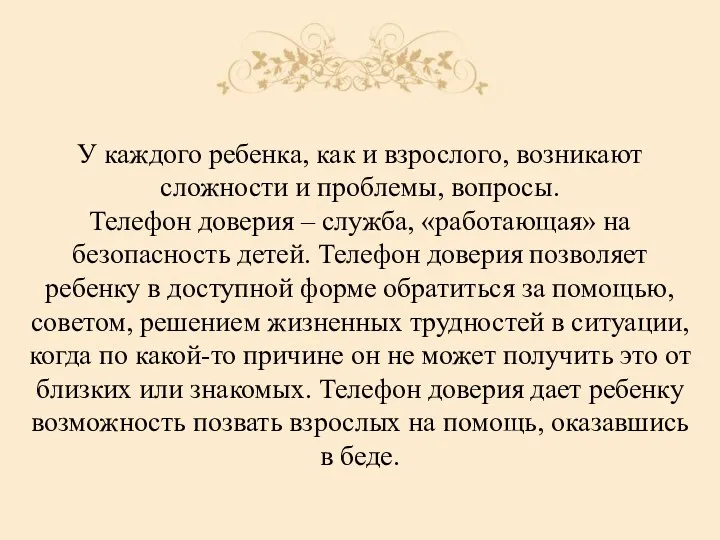 У каждого ребенка, как и взрослого, возникают сложности и проблемы, вопросы.
Телефон доверия – служба, «работающая» на безопасность детей. Телефон доверия позволяет ребенку в доступной форме обратиться за помощью, советом, решением жизненных трудностей в ситуации, когда по какой-то причине он не может получить это от близких или знакомых. Телефон доверия дает ребенку возможность позвать взрослых на помощь, оказавшись в беде.